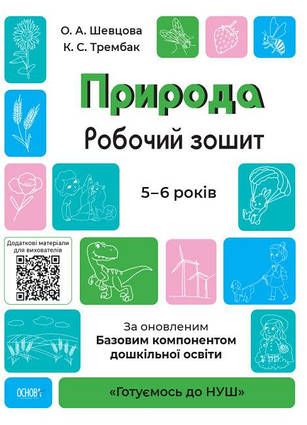 О. А. Шевцова
К. С. Трембак

Природа

Робочий зошит

5–6 років

Додаткові матеріали для вихователів

За оновленим
Базовим компонентом
дошкільної освіти

ОСНОВА

«Готуємось до НУШ»